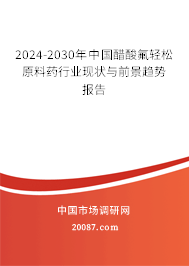 2024-2030年中国醋酸氟轻松原料药行业现状与前景趋势报告

中国市场调研网

20087.com